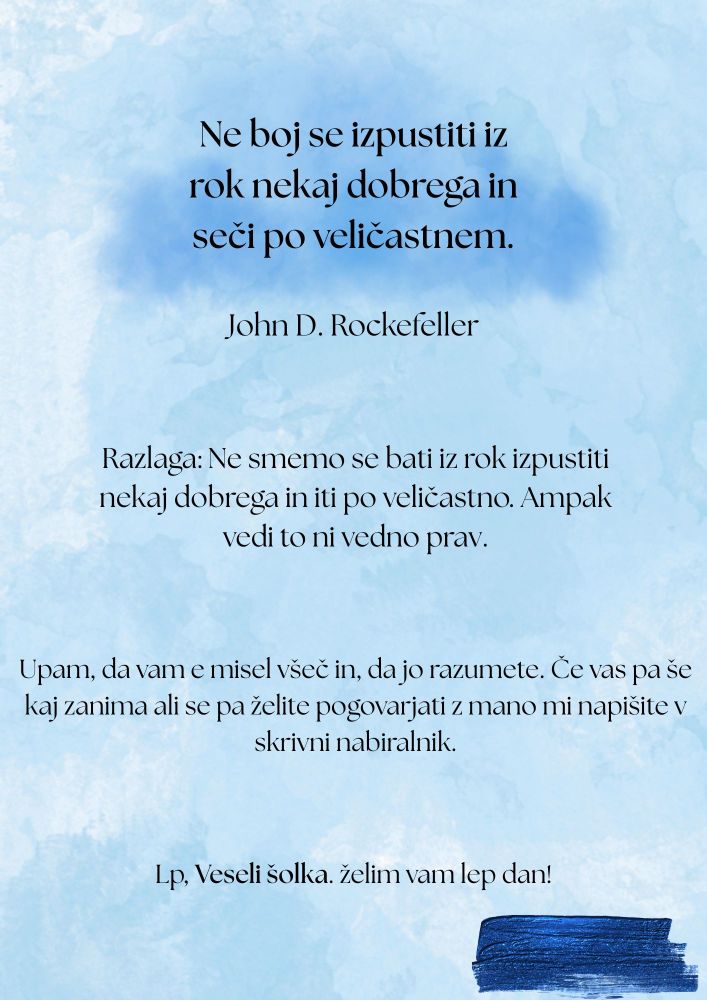 Ne boj se izpustiti iz rok nekaj dobrega in seči po veličastnem.

John D. Rockefeller

Razlaga: Ne smemo se bati iz rok izpustiti nekaj dobrega in iti po veličastno. Ampak vedi to ni vedno prav.

Upam, da vam e misel všeč in, da jo razumete. Če vas pa še kaj zanima ali se pa želite pogovarjati z mano mi napišite v skrivni nabiralnik.

Lp, Veseli šolka. želim vam lep dan!